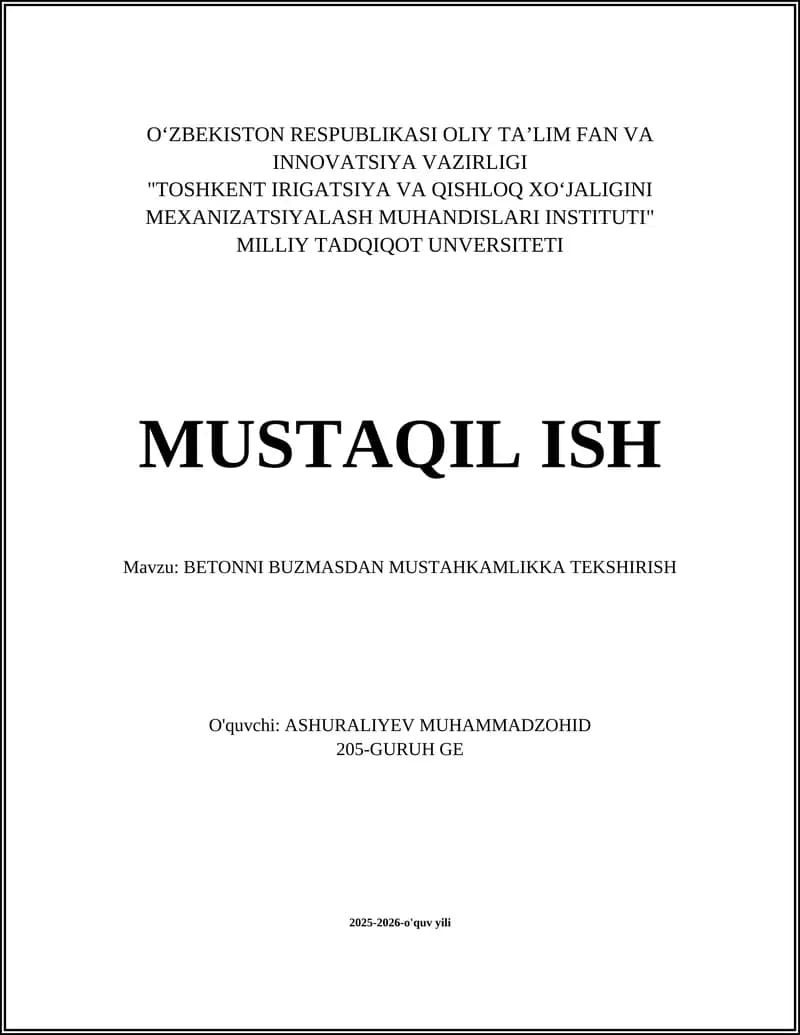 O‘ZBEKISTON RESPUBLIKASI OLIY TA’LIM FAN VA INNOVATSIYA VAZIRLIGI
"TOSHKENT IRIGATSIYA VA QISHLOQ XO‘JALIGINI MEXANIZATSIYALASH MUHANDISLARI INSTITUTI" MILLIY TADQIQOT UNVERSITETI

MUSTAQIL ISH

Mavzu: BETONNI BUZMASDAN MUSTAHKAMLIKKA TEKSHIRISH

O'quvchi: ASHURALIYEV MUHAMMADZOHID
205-GURUH GE

2025-2026-o'quv yili